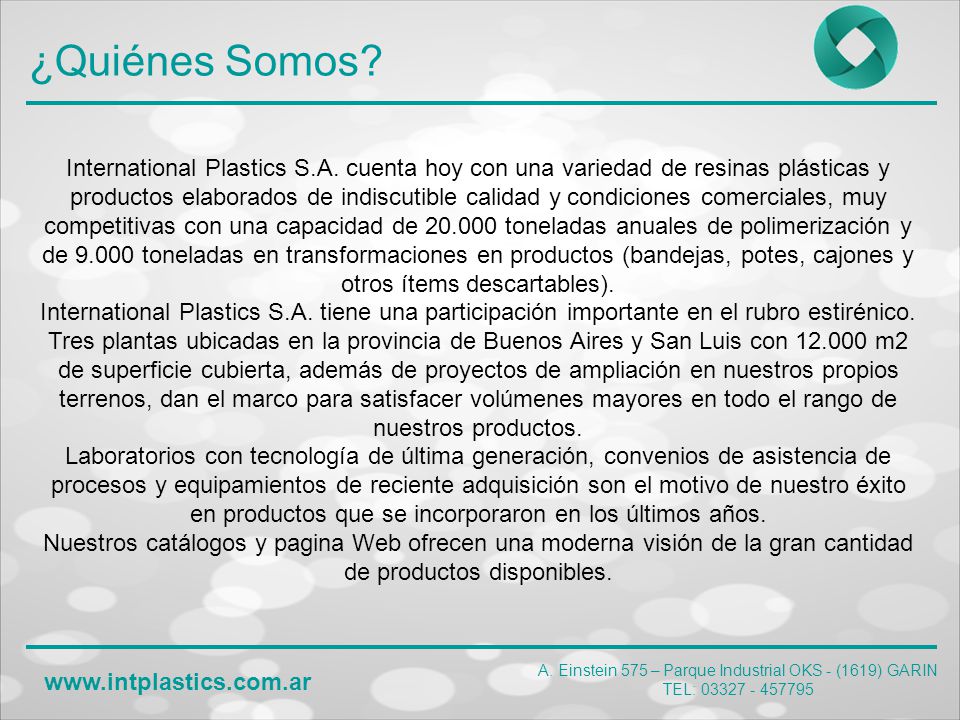 ¿Quiénes Somos?

International Plastics S.A. cuenta hoy con una variedad de resinas plásticas y productos elaborados de indiscutible calidad y condiciones comerciales, muy competitivas con una capacidad de 20.000 toneladas anuales de polimerización y de 9.000 toneladas en transformaciones en productos (bandejas, potes, cajones y otros ítems descartables).
International Plastics S.A. tiene una participación importante en el rubro estirénico. Tres plantas ubicadas en la provincia de Buenos Aires y San Luis con 12.000 m2 de superficie cubierta, además de proyectos de ampliación en nuestros propios terrenos, dan el marco para satisfacer volúmenes mayores en todo el rango de nuestros productos.
Laboratorios con tecnología de última generación, convenios de asistencia de procesos y equipamientos de reciente adquisición son el motivo de nuestro éxito en productos que se incorporaron en los últimos años.
Nuestros catálogos y pagina Web ofrecen una moderna visión de la gran cantidad de productos disponibles.

www.intplastics.com.ar

A. Einstein 575 – Parque Industrial OKS - (1619) GARIN
TEL: 03327 - 457795